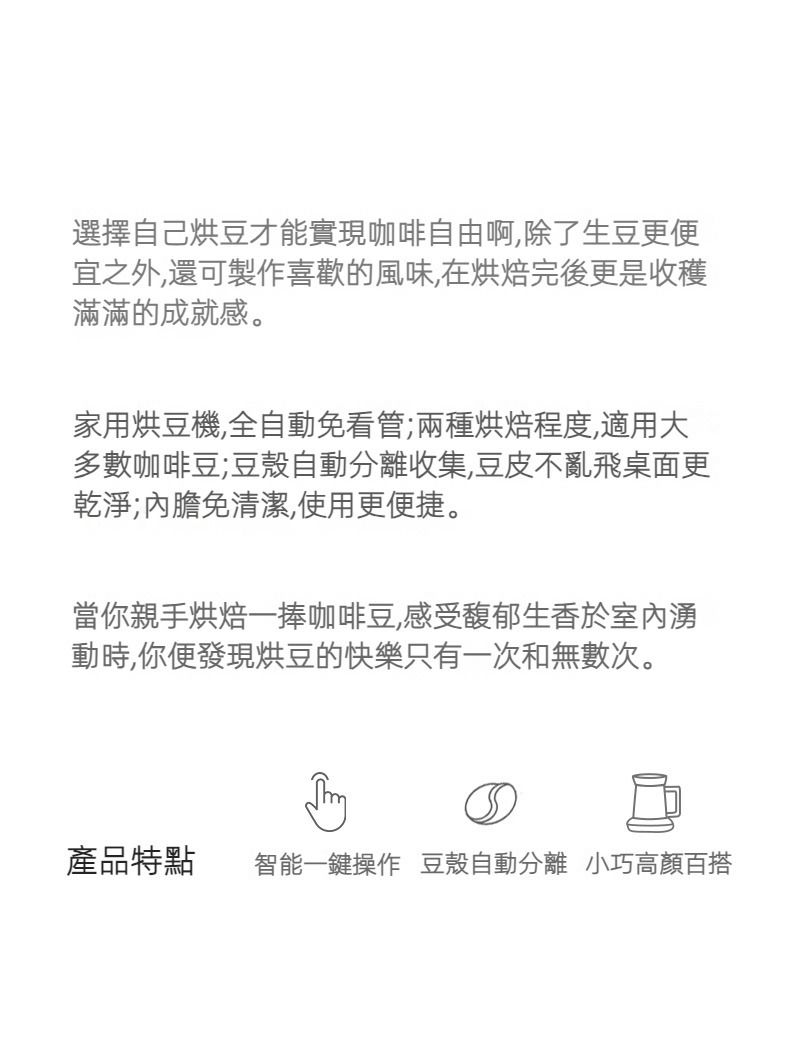 選擇自己烘豆才能實現咖啡自由啊,除了生豆更便宜之外,還可製作喜歡的風味,在烘焙完後更是收穫滿滿的成就感。

家用烘豆機,全自動免看管;兩種烘焙程度,適用大多數咖啡豆;豆殼自動分離收集,豆皮不亂飛桌面更乾淨;內膽免清潔,使用更便捷。

當你親手烘焙一捧咖啡豆,感受馥郁生香於室內湧動時,你便發現烘豆的快樂只有一次和無數次。

產品特點

智能一鍵操作

豆殼自動分離

小巧高顏百搭